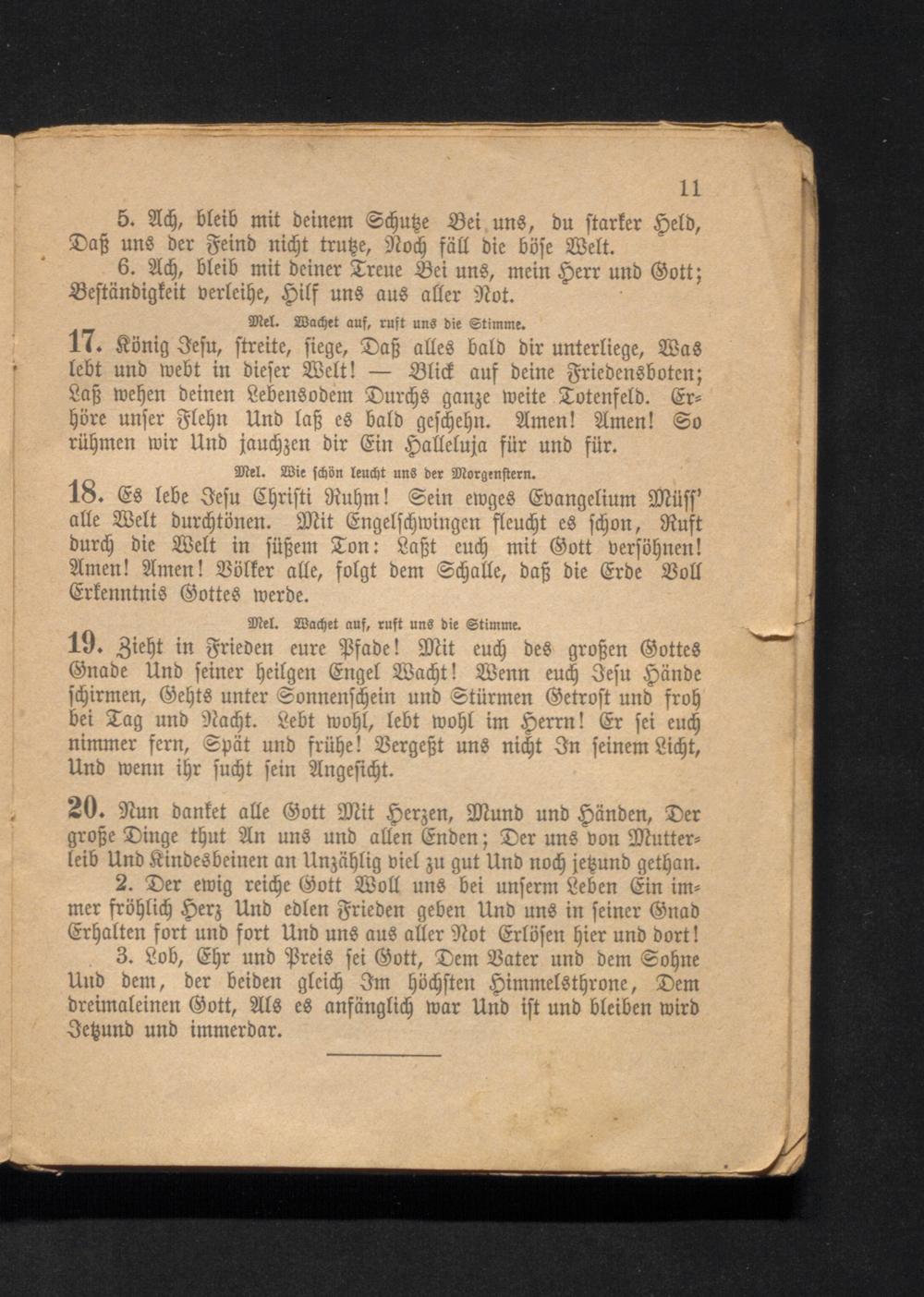 11

5. Ach, bleib mit deinem Schutze Bei uns, du starker Held, Daß uns der Feind nicht trutze, Noch fäll die böse Welt.

6. Ach, bleib mit deiner Treue Bei uns, mein Herr und Gott; Beständigkeit verleihe, Hilf uns aus aller Not.

Mel. Wachet auf, ruft uns die Stimme.

17. König Jesu, streite, siege, Daß alles bald dir unterliege, Was lebt und webt in dieser Welt! — Blick auf deine Friedensboten; Laß wehen deinen Lebensodem Durchs ganze weite Totenfeld. Erhöre unser Flehn Und laß es bald geschehn. Amen! Amen! So rühmen wir Und jauchzen dir Ein Halleluja für und für.

Mel. Wie schön leucht uns der Morgenstern.

18. Es lebe Jesu Christi Ruhm! Sein ewges Evangelium Müss' alle Welt durchtönen. Mit Engelschwingen fleucht es schon, Ruft durch die Welt in süßem Ton: Laßt euch mit Gott versöhnen! Amen! Amen! Völker alle, folgt dem Schalle, daß die Erde Voll Erkenntnis Gottes werde.

Mel. Wachet auf, ruft uns die Stimme.

19. Zieht in Frieden eure Pfade! Mit euch des großen Gottes Gnade Und seiner heilgen Engel Wacht! Wenn euch Jesu Hände schirmen, Gehts unter Sonnenschein und Stürmen Getrost und froh bei Tag und Nacht. Lebt wohl, lebt wohl im Herrn! Er sei euch nimmer fern, Spät und frühe! Vergeßt uns nicht In seinem Licht, Und wenn ihr sucht sein Angesicht.

20. Nun danket alle Gott Mit Herzen, Mund und Händen, Der große Dinge thut An uns und allen Enden; Der uns von Mutterleib Und Kindesbeinen an Unzählig viel zu gut Und noch jetzund gethan.

2. Der ewig reiche Gott Woll uns bei unserm Leben Ein immer fröhlich Herz Und edlen Frieden geben Und uns in seiner Gnad Erhalten fort und fort Und uns aus aller Not Erlösen hier und dort!

3. Lob, Ehr und Preis sei Gott, Dem Vater und dem Sohne Und dem, der beiden gleich Im höchsten Himmelsthrone, Dem dreimaleinen Gott, Als es anfänglich war Und ist und bleiben wird Jetzund und immerdar.